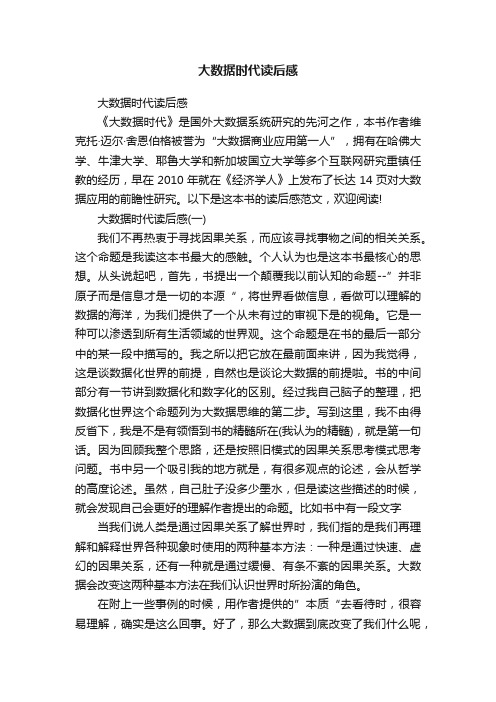 大数据时代读后感

大数据时代读后感

《大数据时代》是国外大数据系统研究的先河之作，本书作者维克托·迈尔·舍恩伯格被誉为“大数据商业应用第一人”，拥有在哈佛大学、牛津大学、耶鲁大学和新加坡国立大学等多个互联网研究重镇任教的经历，早在 2010 年就在《经济学人》上发布了长达 14 页对大数据应用的前瞻性研究。以下是这本书的读后感范文，欢迎阅读!

大数据时代读后感(一)

我们不再热衷于寻找因果关系，而应该寻找事物之间的相关关系。这个命题是我读这本书最大的感触。个人认为也是这本书最核心的思想。从头说起吧，首先，书提出一个颠覆我以前认知的命题--”并非原子而是信息才是一切的本源“，将世界看做信息，看做可以理解的数据的海洋，为我们提供了一个从未有过的审视下是的视角。它是一种可以渗透到所有生活领域的世界观。这个命题是在书的最后一部分中的某一段中描写的。我之所以把它放在最前面来讲，因为我觉得，这是谈数据化世界的前提，自然也是谈论大数据的前提啦。书的中间部分有一节讲到数据化和数字化的区别。经过我自己脑子的整理，把数据化世界这个命题列为大数据思维的第二步。写到这里，我不由得反省下，我是不是有领悟到书的精髓所在(我认为的精髓)，就是第一句话。因为回顾我整个思路，还是按照旧模式的因果关系思考模式思考问题。书中另一个吸引我的地方就是，有很多观点的论述，会从哲学的高度论述。虽然，自己肚子没多少墨水，但是读这些描述的时候，就会发现自己会更好的理解作者提出的命题。比如书中有一段文字

当我们说人类是通过因果关系了解世界时，我们指的是我们再理解和解释世界各种现象时使用的两种基本方法：一种是通过快速、虚幻的因果关系，还有一种就是通过缓慢、有条不紊的因果关系。大数据会改变这两种基本方法在我们认识世界时所扮演的角色。

在附上一些事例的时候，用作者提供的”本质“去看待时，很容易理解，确实是这么回事。好了，那么大数据到底改变了我们什么呢，